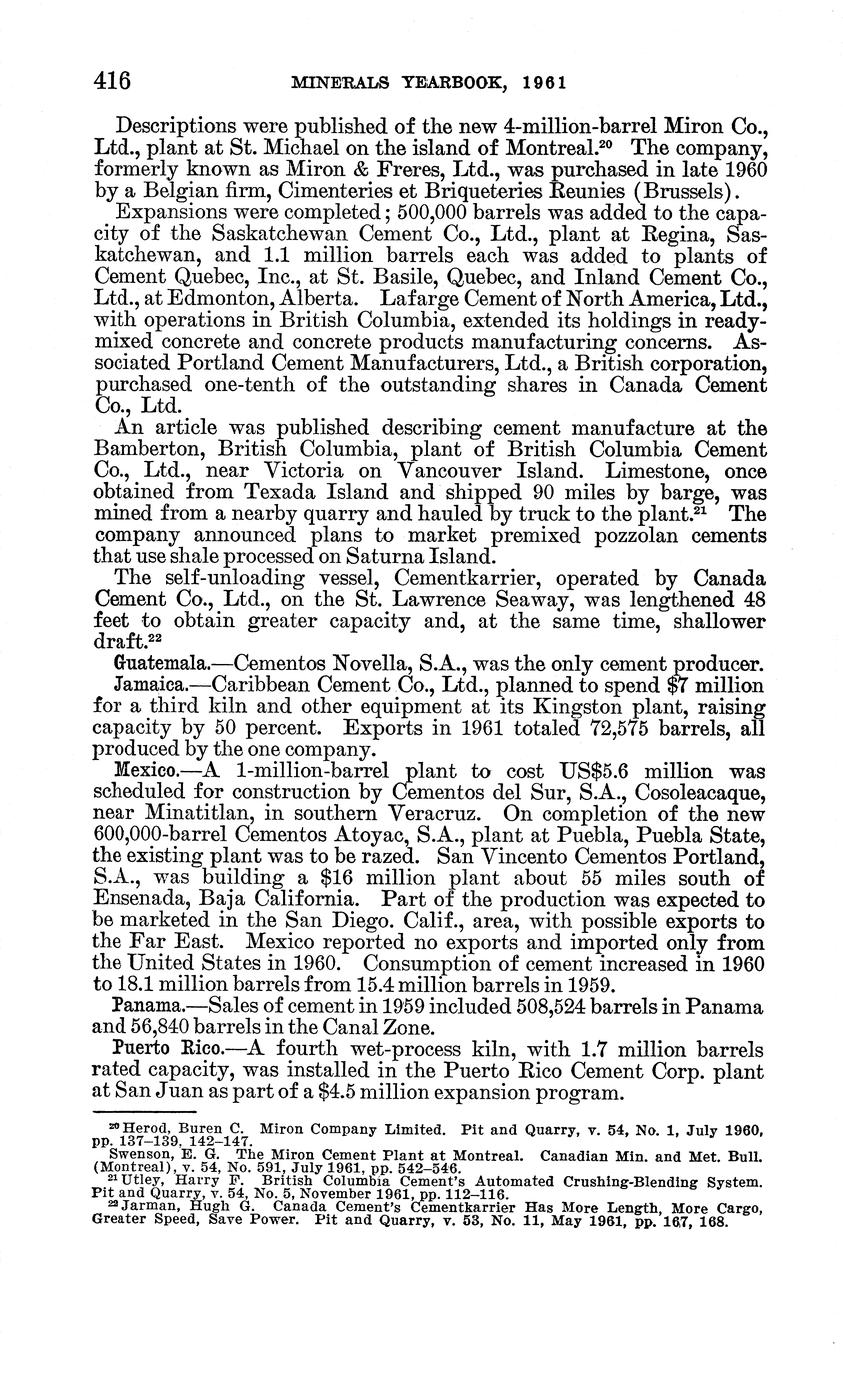 416 MINERALS YEARBOOK, 1961

Descriptions were published of the new 4-million-barrel Miron Co., Ltd., plant at St. Michael on the island of Montreal.$^{20}$ The company, formerly known as Miron & Freres, Ltd., was purchased in late 1960 by a Belgian firm, Cimenteries et Briqueteries Reunies (Brussels).

Expansions were completed; 500,000 barrels was added to the capacity of the Saskatchewan Cement Co., Ltd., plant at Regina, Saskatchewan, and 1.1 million barrels each was added to plants of Cement Quebec, Inc., at St. Basile, Quebec, and Inland Cement Co., Ltd., at Edmonton, Alberta. Lafarge Cement of North America, Ltd., with operations in British Columbia, extended its holdings in ready-mixed concrete and concrete products manufacturing concerns. Associated Portland Cement Manufacturers, Ltd., a British corporation, purchased one-tenth of the outstanding shares in Canada Cement Co., Ltd.

An article was published describing cement manufacture at the Bamberton, British Columbia, plant of British Columbia Cement Co., Ltd., near Victoria on Vancouver Island. Limestone, once obtained from Texada Island and shipped 90 miles by barge, was mined from a nearby quarry and hauled by truck to the plant.$^{21}$ The company announced plans to market premixed pozzolan cements that use shale processed on Saturna Island.

The self-unloading vessel, Cementkarrier, operated by Canada Cement Co., Ltd., on the St. Lawrence Seaway, was lengthened 48 feet to obtain greater capacity and, at the same time, shallower draft.$^{22}$

Guatemala.—Cementos Novella, S.A., was the only cement producer.

Jamaica.—Caribbean Cement Co., Ltd., planned to spend $7 million for a third kiln and other equipment at its Kingston plant, raising capacity by 50 percent. Exports in 1961 totaled 72,575 barrels, all produced by the one company.

Mexico.—A 1-million-barrel plant to cost US$5.6 million was scheduled for construction by Cementos del Sur, S.A., Cosoleacaque, near Minatitlan, in southern Veracruz. On completion of the new 600,000-barrel Cementos Atoyac, S.A., plant at Puebla, Puebla State, the existing plant was to be razed. San Vincento Cementos Portland, S.A., was building a $16 million plant about 55 miles south of Ensenada, Baja California. Part of the production was expected to be marketed in the San Diego. Calif., area, with possible exports to the Far East. Mexico reported no exports and imported only from the United States in 1960. Consumption of cement increased in 1960 to 18.1 million barrels from 15.4 million barrels in 1959.

Panama.—Sales of cement in 1959 included 508,524 barrels in Panama and 56,840 barrels in the Canal Zone.

Puerto Rico.—A fourth wet-process kiln, with 1.7 million barrels rated capacity, was installed in the Puerto Rico Cement Corp. plant at San Juan as part of a $4.5 million expansion program.

$^{20}$ Herod, Buren C. Miron Company Limited. Pit and Quarry, v. 54, No. 1, July 1960, pp. 137–139, 142–147.
Swenson, E. G. The Miron Cement Plant at Montreal. Canadian Min. and Met. Bull. (Montreal), v. 54, No. 591, July 1961, pp. 542–546.
$^{21}$ Utley, Harry F. British Columbia Cement's Automated Crushing-Blending System. Pit and Quarry, v. 54, No. 5, November 1961, pp. 112–116.
$^{22}$ Jarman, Hugh G. Canada Cement's Cementkarrier Has More Length, More Cargo, Greater Speed, Save Power. Pit and Quarry, v. 53, No. 11, May 1961, pp. 167, 168.